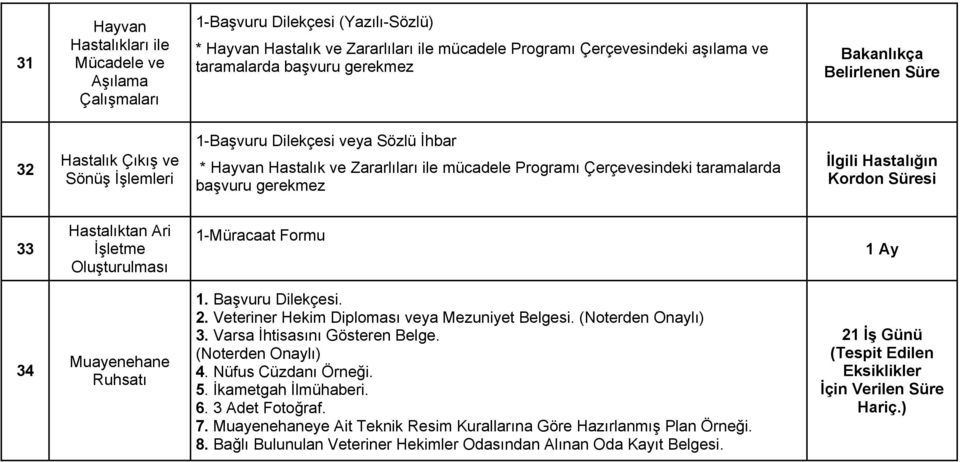 | 31 | Hayvan Hastalıkları ile Mücadele ve Aşılama Çalışmaları | 1-Başvuru Dilekçesi (Yazılı-Sözlü) * Hayvan Hastalık ve Zararlıları ile mücadele Programı Çerçevesindeki aşılama ve taramalarda başvuru gerekmez | Bakanlıkça Belirlenen Süre |
|---|---|---|---|
| 32 | Hastalık Çıkış ve Sönüş İşlemleri | 1-Başvuru Dilekçesi veya Sözlü İhbar * Hayvan Hastalık ve Zararlıları ile mücadele Programı Çerçevesindeki taramalarda başvuru gerekmez | İlgili Hastalığın Kordon Süresi |
| 33 | Hastalıktan Ari İşletme Oluşturulması | 1-Müracaat Formu | 1 Ay |
| 34 | Muayenehane Ruhsatı | 1. Başvuru Dilekçesi. 2. Veteriner Hekim Diploması veya Mezuniyet Belgesi. (Noterden Onaylı) 3. Varsa İhtisasını Gösteren Belge. (Noterden Onaylı) 4. Nüfus Cüzdanı Örneği. 5. İkametgah İlmühaberi. 6. 3 Adet Fotoğraf. 7. Muayenehaneye Ait Teknik Resim Kurallarına Göre Hazırlanmış Plan Örneği. 8. Bağlı Bulunulan Veteriner Hekimler Odasından Alınan Oda Kayıt Belgesi. | 21 İş Günü (Tespit Edilen Eksiklikler İçin Verilen Süre Hariç.) |